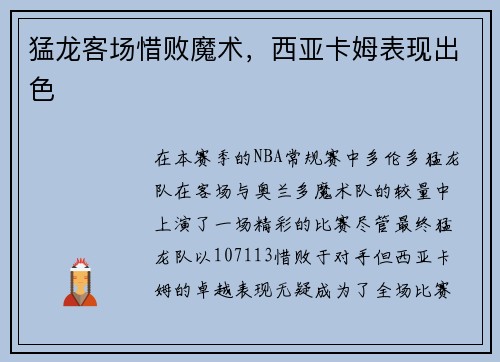 猛龙客场惜败魔术，西亚卡姆表现出色

在本赛季的NBA常规赛中多伦多猛龙队在客场与奥兰多魔术队的较量中上演了一场精彩的比赛尽管最终猛龙队以107113惜败于对手但西亚卡姆的卓越表现无疑成为了全场比赛